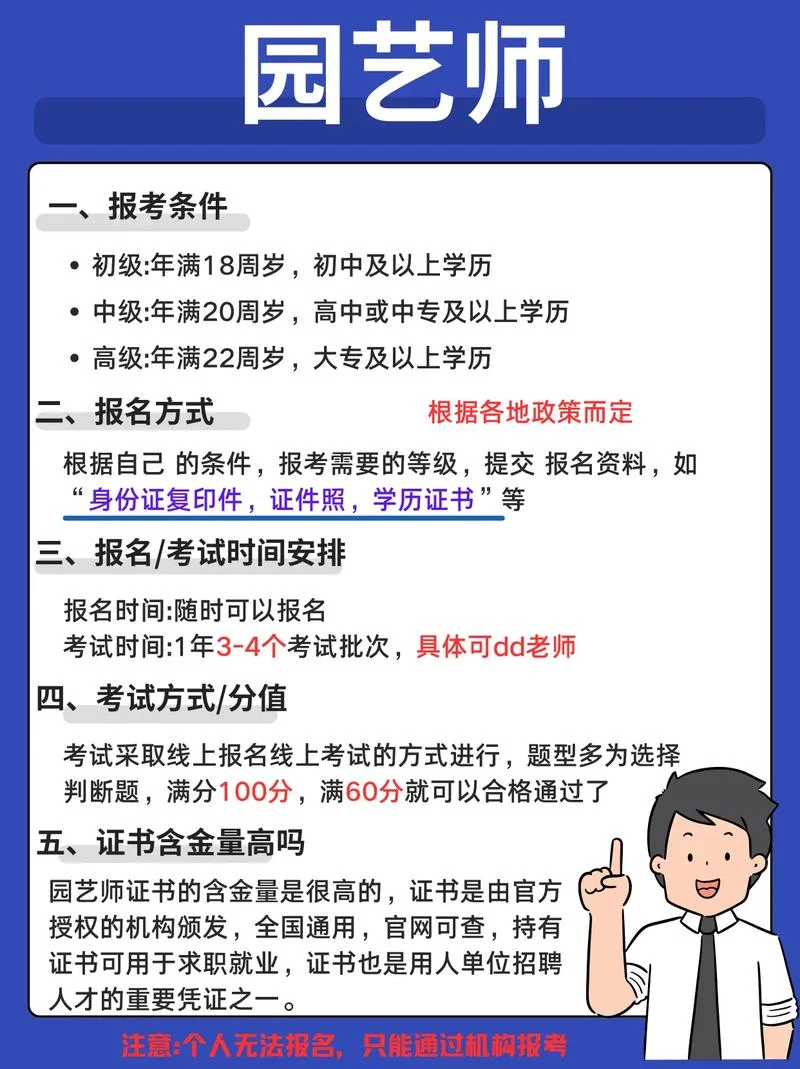 园艺师

一、报考条件

• 初级:年满18周岁，初中及以上学历
• 中级:年满20周岁，高中或中专及以上学历
• 高级:年满22周岁，大专及以上学历

二、报名方式 根据各地政策而定

根据自己 的条件，报考需要的等级，提交 报名资料，如“身份证复印件，证件照，学历证书”等

三、报名/考试时间安排

报名时间:随时可以报名
考试时间:1年3-4个考试批次，具体可dd老师

四、考试方式/分值

考试采取线上报名线上考试的方式进行，题型多为选择判断题，满分100分，满60分就可以合格通过了

五、证书含金量高吗

园艺师证书的含金量是很高的，证书是由官方授权的机构颁发，全国通用，官网可查，持有证书可用于求职就业，证书也是用人单位招聘人才的重要凭证之一。

注意:个人无法报名，只能通过机构报考